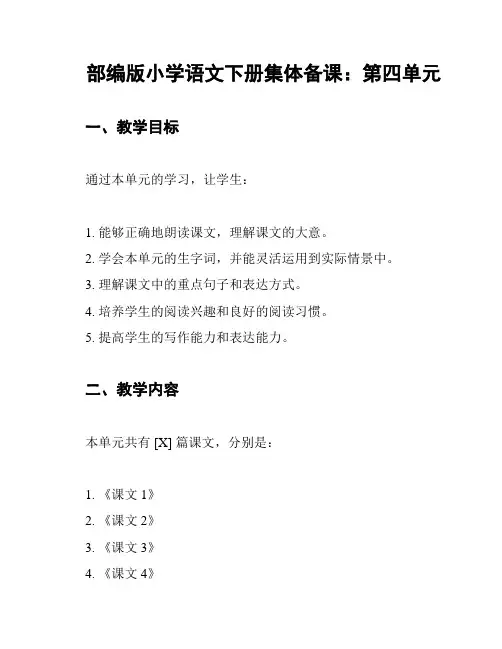 部编版小学语文下册集体备课：第四单元

一、教学目标

通过本单元的学习，让学生：

1. 能够正确地朗读课文，理解课文的大意。
2. 学会本单元的生字词，并能灵活运用到实际情景中。
3. 理解课文中的重点句子和表达方式。
4. 培养学生的阅读兴趣和良好的阅读习惯。
5. 提高学生的写作能力和表达能力。

二、教学内容

本单元共有 [X] 篇课文，分别是：

1. 《课文 1》
2. 《课文 2》
3. 《课文 3》
4. 《课文 4》